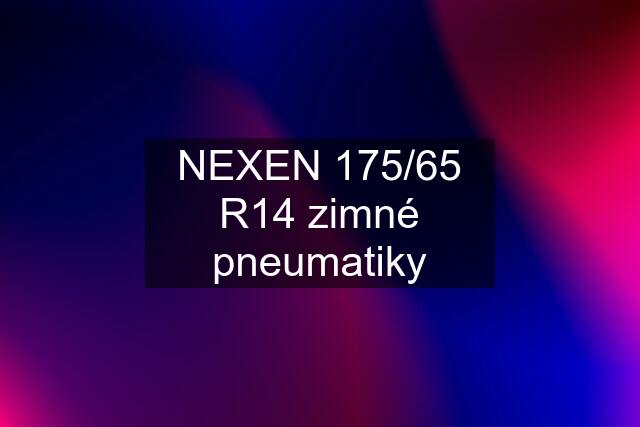 NEXEN 175/65 R14 zimné pneumatiky